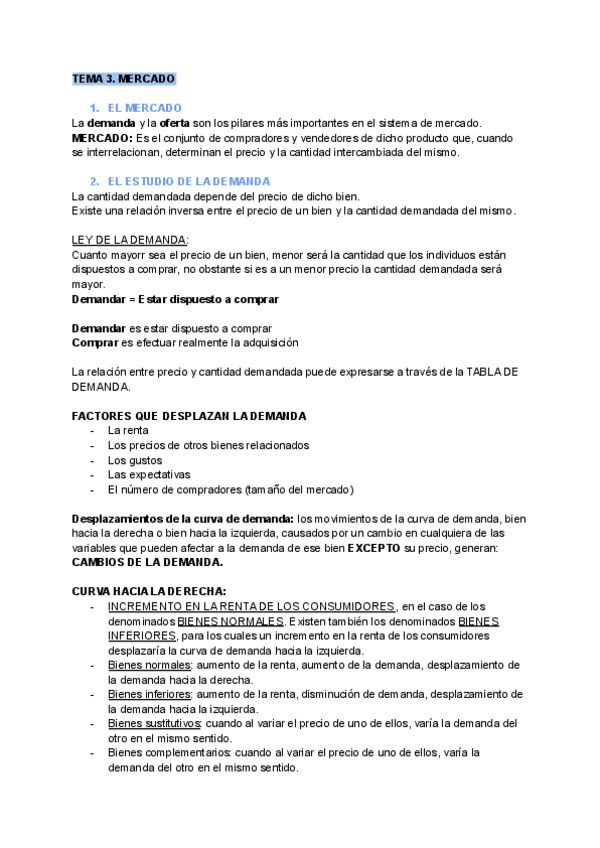 TEMA 3. MERCADO

1. EL MERCADO

La demanda y la oferta son los pilares más importantes en el sistema de mercado.
MERCADO: Es el conjunto de compradores y vendedores de dicho producto que, cuando se interrelacionan, determinan el precio y la cantidad intercambiada del mismo.

2. EL ESTUDIO DE LA DEMANDA

La cantidad demandada depende del precio de dicho bien.
Existe una relación inversa entre el precio de un bien y la cantidad demandada del mismo.

LEY DE LA DEMANDA:
Cuanto mayorr sea el precio de un bien, menor será la cantidad que los individuos están dispuestos a comprar, no obstante si es a un menor precio la cantidad demandada será mayor.
Demandar = Estar dispuesto a comprar

Demandar es estar dispuesto a comprar
Comprar es efectuar realmente la adquisición

La relación entre precio y cantidad demandada puede expresarse a través de la TABLA DE DEMANDA.

FACTORES QUE DESPLAZAN LA DEMANDA
- La renta
- Los precios de otros bienes relacionados
- Los gustos
- Las expectativas
- El número de compradores (tamaño del mercado)

Desplazamientos de la curva de demanda: los movimientos de la curva de demanda, bien hacia la derecha o bien hacia la izquierda, causados por un cambio en cualquiera de las variables que pueden afectar a la demanda de ese bien EXCEPTO su precio, generan: CAMBIOS DE LA DEMANDA.

CURVA HACIA LA DERECHA:
- INCREMENTO EN LA RENTA DE LOS CONSUMIDORES, en el caso de los denominados BIENES NORMALES. Existen también los denominados BIENES INFERIORES, para los cuales un incremento en la renta de los consumidores desplazaría la curva de demanda hacia la izquierda.
- Bienes normales: aumento de la renta, aumento de la demanda, desplazamiento de la demanda hacia la derecha.
- Bienes inferiores: aumento de la renta, disminución de demanda, desplazamiento de la demanda hacia la izquierda.
- Bienes sustitutivos: cuando al variar el precio de uno de ellos, varía la demanda del otro en el mismo sentido.
- Bienes complementarios: cuando al variar el precio de uno de ellos, varía la demanda del otro en el mismo sentido.